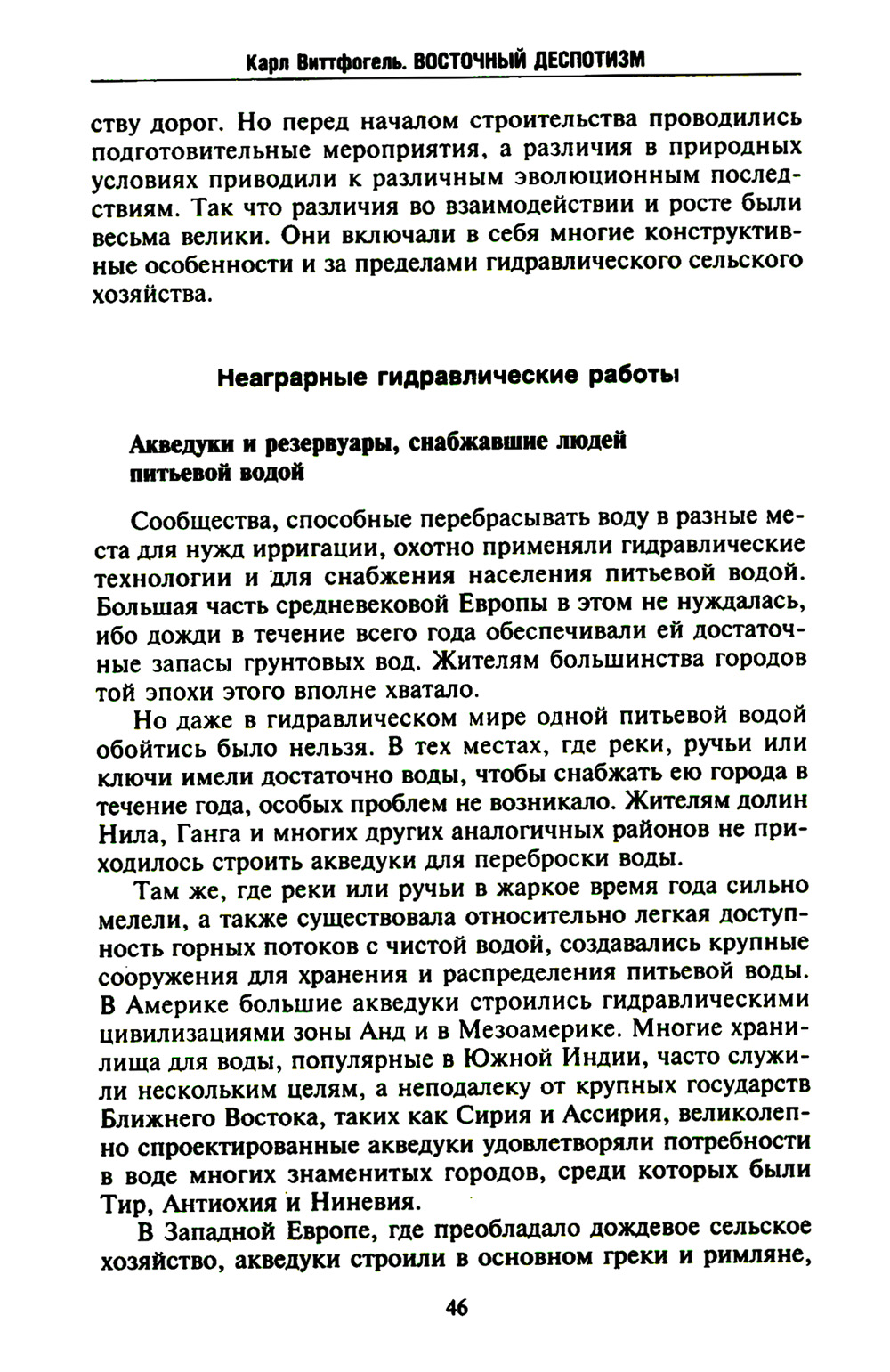 Карл Виттфогель. ВОСТОЧНЫЙ ДЕСПОТИЗМ

ству дорог. Но перед началом строительства проводились подготовительные мероприятия, а различия в природных условиях приводили к различным эволюционным последствиям. Так что различия во взаимодействии и росте были весьма велики. Они включали в себя многие конструктивные особенности и за пределами гидравлического сельского хозяйства.

Неаграрные гидравлические работы

Акведуки и резервуары, снабжавшие людей питьевой водой

Сообщества, способные перебрасывать воду в разные места для нужд ирригации, охотно применяли гидравлические технологии и для снабжения населения питьевой водой. Большая часть средневековой Европы в этом не нуждалась, ибо дожди в течение всего года обеспечивали ей достаточные запасы грунтовых вод. Жителям большинства городов той эпохи этого вполне хватало.

Но даже в гидравлическом мире одной питьевой водой обойтись было нельзя. В тех местах, где реки, ручьи или ключи имели достаточно воды, чтобы снабжать ею города в течение года, особых проблем не возникало. Жителям долин Нила, Ганга и многих других аналогичных районов не приходилось строить акведуки для переброски воды.

Там же, где реки или ручьи в жаркое время года сильно мелели, а также существовала относительно легкая доступность горных потоков с чистой водой, создавались крупные сооружения для хранения и распределения питьевой воды. В Америке большие акведуки строились гидравлическими цивилизациями зоны Анд и в Мезоамерике. Многие хранилища для воды, популярные в Южной Индии, часто служили нескольким целям, а неподалеку от крупных государств Ближнего Востока, таких как Сирия и Ассирия, великолепно спроектированные акведуки удовлетворяли потребности в воде многих знаменитых городов, среди которых были Тир, Антиохия и Ниневия.

В Западной Европе, где преобладало дождевое сельское хозяйство, акведуки строили в основном греки и римляне,

46